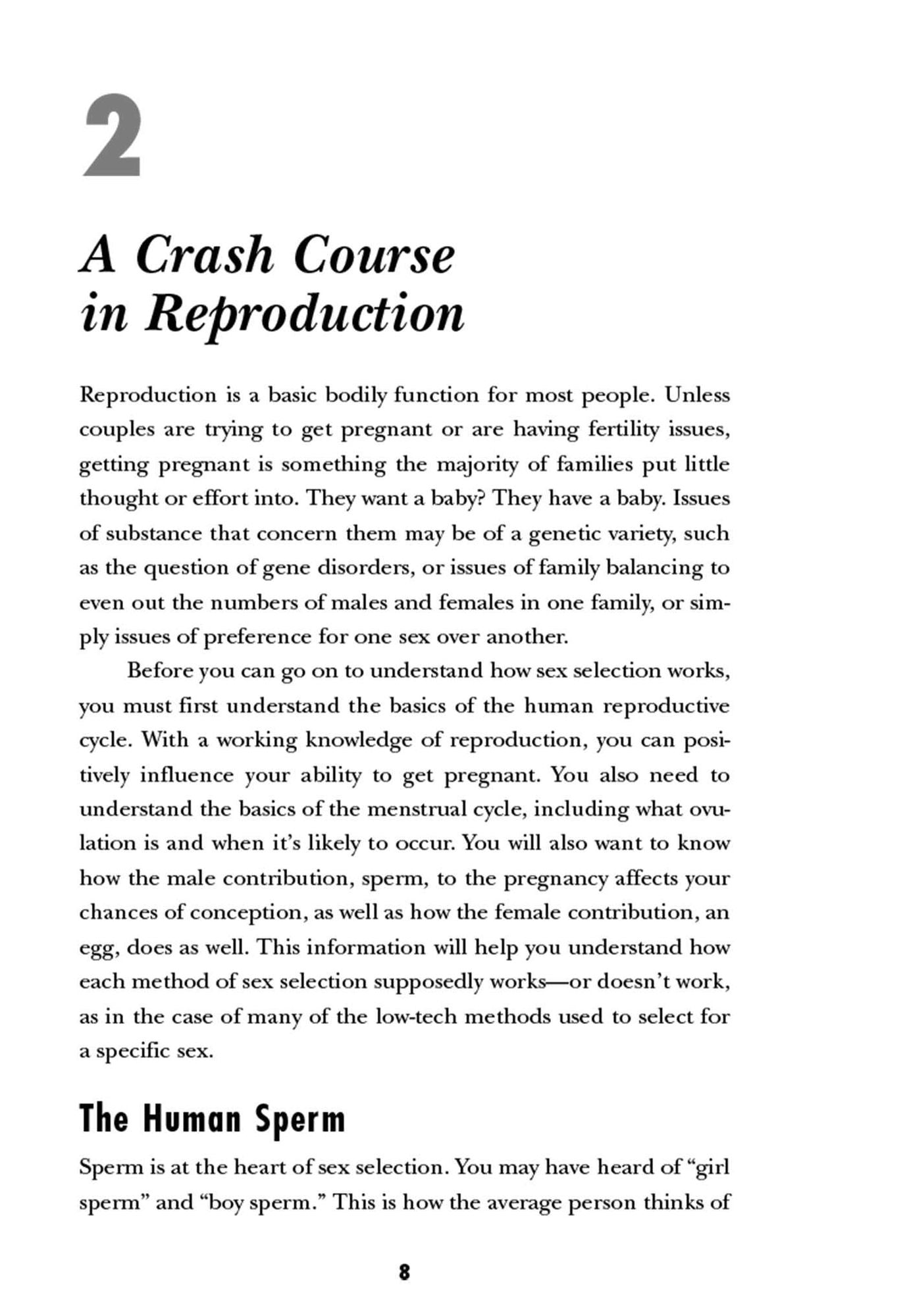 2

A Crash Course
in Reproduction

Reproduction is a basic bodily function for most people. Unless couples are trying to get pregnant or are having fertility issues, getting pregnant is something the majority of families put little thought or effort into. They want a baby? They have a baby. Issues of substance that concern them may be of a genetic variety, such as the question of gene disorders, or issues of family balancing to even out the numbers of males and females in one family, or simply issues of preference for one sex over another.

Before you can go on to understand how sex selection works, you must first understand the basics of the human reproductive cycle. With a working knowledge of reproduction, you can positively influence your ability to get pregnant. You also need to understand the basics of the menstrual cycle, including what ovulation is and when it's likely to occur. You will also want to know how the male contribution, sperm, to the pregnancy affects your chances of conception, as well as how the female contribution, an egg, does as well. This information will help you understand how each method of sex selection supposedly works—or doesn't work, as in the case of many of the low-tech methods used to select for a specific sex.

The Human Sperm

Sperm is at the heart of sex selection. You may have heard of "girl sperm" and "boy sperm." This is how the average person thinks of

8